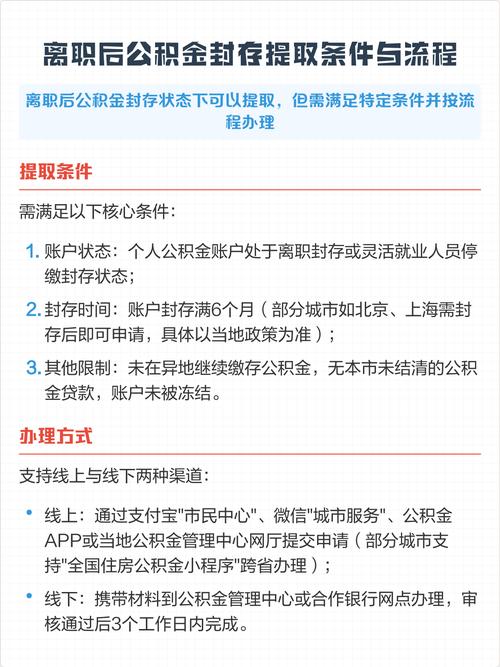 离职后公积金封存提取条件与流程

离职后公积金封存状态下可以提取，但需满足特定条件并按流程办理

提取条件

需满足以下核心条件：

1. 账户状态：个人公积金账户处于离职封存或灵活就业人员停缴封存状态；

2. 封存时间：账户封存满6个月（部分城市如北京、上海需封存后即可申请，具体以当地政策为准）；

3. 其他限制：未在异地继续缴存公积金，无本市未结清的公积金贷款，账户未被冻结。

办理方式

支持线上与线下两种渠道：

• 线上：通过支付宝"市民中心"、微信"城市服务"、公积金APP或当地公积金管理中心网厅提交申请（部分城市支持"全国住房公积金小程序"跨省办理）；

• 线下：携带材料到公积金管理中心或合作银行网点办理，审核通过后3个工作日内完成。